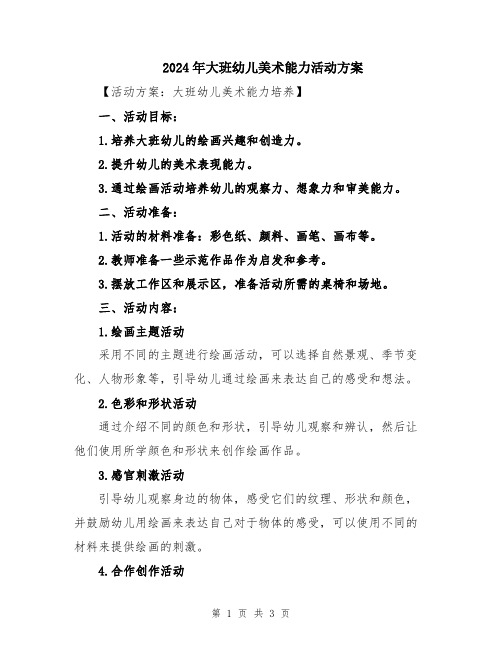 2024年大班幼儿美术能力活动方案

【活动方案：大班幼儿美术能力培养】

一、活动目标：

1.培养大班幼儿的绘画兴趣和创造力。

2.提升幼儿的美术表现能力。

3.通过绘画活动培养幼儿的观察力、想象力和审美能力。

二、活动准备：

1.活动的材料准备：彩色纸、颜料、画笔、画布等。

2.教师准备一些示范作品作为启发和参考。

3.摆放工作区和展示区，准备活动所需的桌椅和场地。

三、活动内容：

1.绘画主题活动

采用不同的主题进行绘画活动，可以选择自然景观、季节变化、人物形象等，引导幼儿通过绘画来表达自己的感受和想法。

2.色彩和形状活动

通过介绍不同的颜色和形状，引导幼儿观察和辨认，然后让他们使用所学颜色和形状来创作绘画作品。

3.感官刺激活动

引导幼儿观察身边的物体，感受它们的纹理、形状和颜色，并鼓励幼儿用绘画来表达自己对于物体的感受，可以使用不同的材料来提供绘画的刺激。

4.合作创作活动

第 1 页 共 3 页